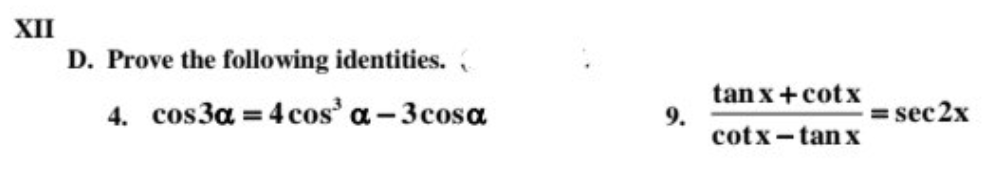 XII

D. Prove the following identities.

4. $\cos 3\alpha = 4\cos^3 \alpha - 3\cos\alpha$

9. $\frac{\tan x + \cot x}{\cot x - \tan x} = \sec 2x$